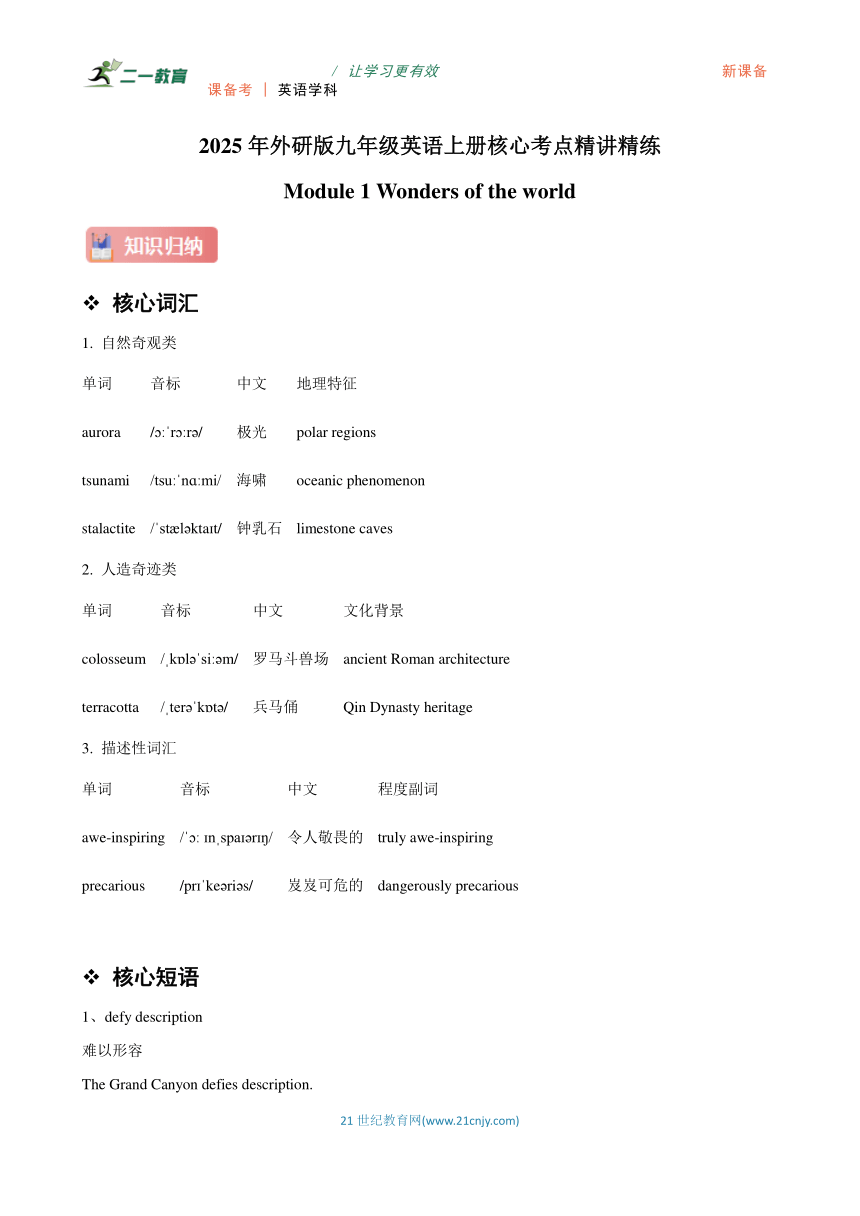 二一教育 / 让学习更有效 新课备
课备考 | 英语学科

2025 年外研版九年级英语上册核心考点精讲精练

Module 1 Wonders of the world

知识归纳

❖ 核心词汇

1. 自然奇观类

| 单词 | 音标 | 中文 | 地理特征 |
|---|---|---|---|
| aurora | /ɔːˈrɔːrə/ | 极光 | polar regions |
| tsunami | /tsuːˈnɑːmi/ | 海啸 | oceanic phenomenon |
| stalactite | /ˈstæləktaɪt/ | 钟乳石 | limestone caves |

2. 人造奇迹类

| 单词 | 音标 | 中文 | 文化背景 |
|---|---|---|---|
| colosseum | /ˌkɒləˈsiːəm/ | 罗马斗兽场 | ancient Roman architecture |
| terracotta | /ˌterəˈkɒtə/ | 兵马俑 | Qin Dynasty heritage |

3. 描述性词汇

| 单词 | 音标 | 中文 | 程度副词 |
|---|---|---|---|
| awe-inspiring | /ˈɔː ɪnˌspaɪərɪŋ/ | 令人敬畏的 | truly awe-inspiring |
| precarious | /prɪˈkeəriəs/ | 岌岌可危的 | dangerously precarious |

❖ 核心短语

1、defy description

难以形容

The Grand Canyon defies description.

21 世纪教育网(www.21cnjy.com)